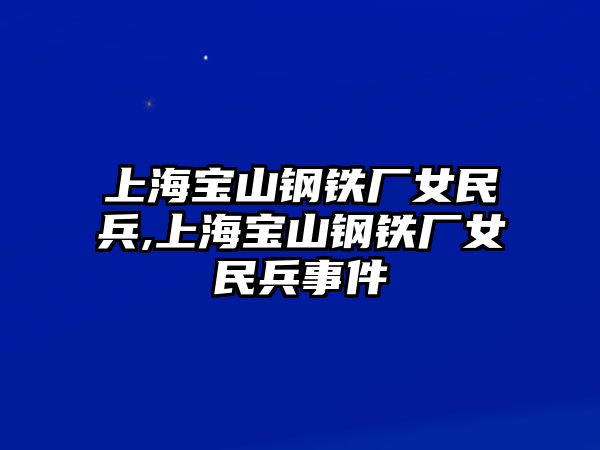 上海宝山钢铁厂女民兵,上海宝山钢铁厂女民兵事件